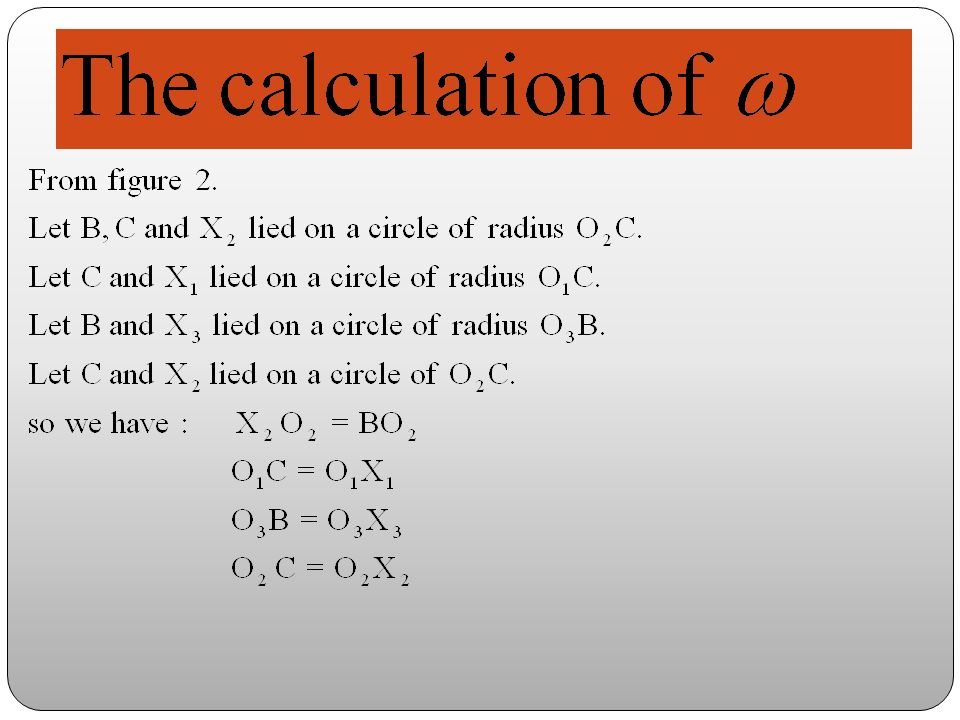 The calculation of $\omega$

From figure 2.
Let B, C and $X_2$ lied on a circle of radius $O_2C$.
Let C and $X_1$ lied on a circle of radius $O_1C$.
Let B and $X_3$ lied on a circle of radius $O_3B$.
Let C and $X_2$ lied on a circle of $O_2C$.
so we have : $X_2O_2 = BO_2$
$O_1C = O_1X_1$
$O_3B = O_3X_3$
$O_2C = O_2X_2$